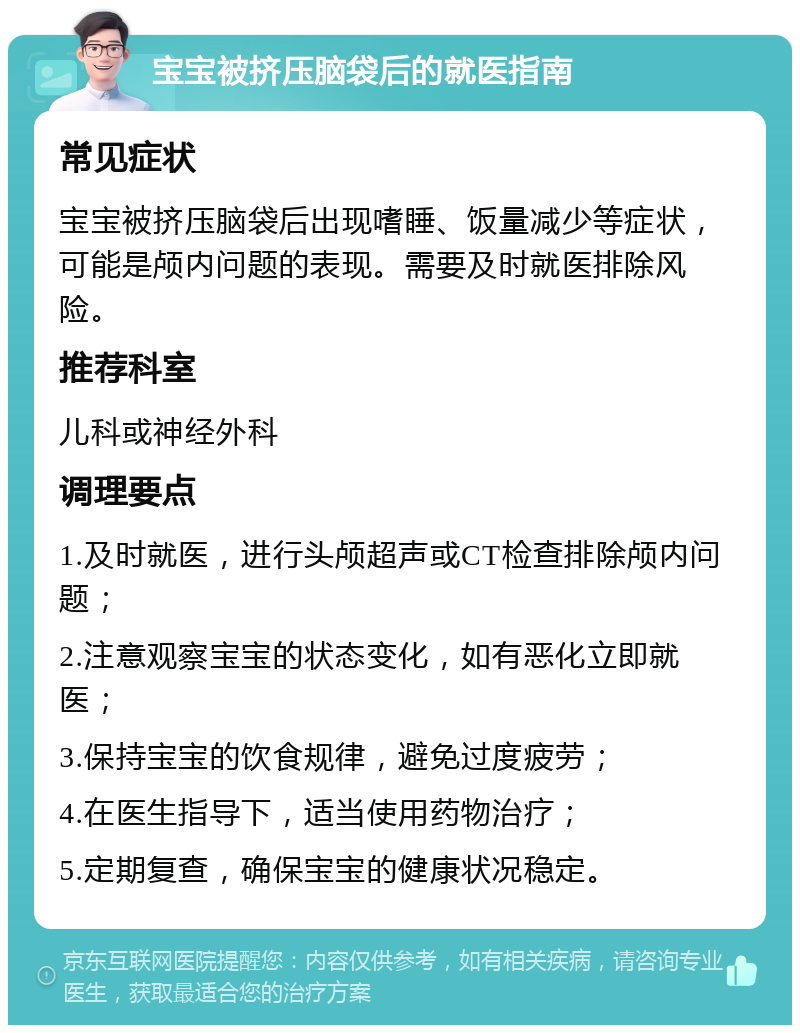 宝宝被挤压脑袋后的就医指南

常见症状

宝宝被挤压脑袋后出现嗜睡、饭量减少等症状，可能是颅内问题的表现。需要及时就医排除风险。

推荐科室

儿科或神经外科

调理要点

1.及时就医，进行头颅超声或CT检查排除颅内问题；

2.注意观察宝宝的状态变化，如有恶化立即就医；

3.保持宝宝的饮食规律，避免过度疲劳；

4.在医生指导下，适当使用药物治疗；

5.定期复查，确保宝宝的健康状况稳定。

京东互联网医院提醒您：内容仅供参考，如有相关疾病，请咨询专业医生，获取最适合您的治疗方案